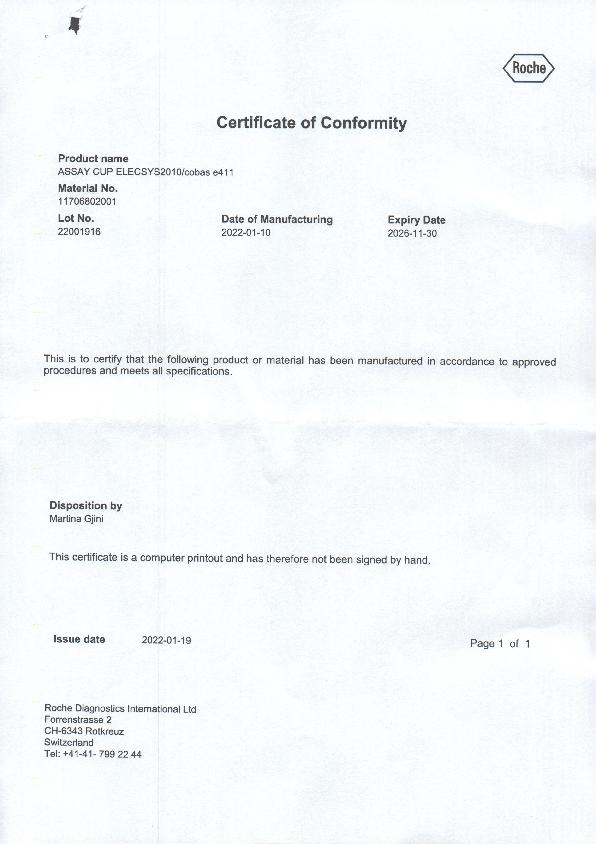 Roche

Certificate of Conformity

Product name
ASSAY CUP ELECSYS2010/cobas e411

Material No.
11706802001

Lot No.
22001916

Date of Manufacturing
2022-01-10

Expiry Date
2026-11-30

This is to certify that the following product or material has been manufactured in accordance to approved procedures and meets all specifications.

Disposition by
Martina Gjini

This certificate is a computer printout and has therefore not been signed by hand.

Issue date 2022-01-19

Page 1 of 1

Roche Diagnostics International Ltd
Forrenstrasse 2
CH-6343 Rotkreuz
Switzerland
Tel: +41-41- 799 22 44